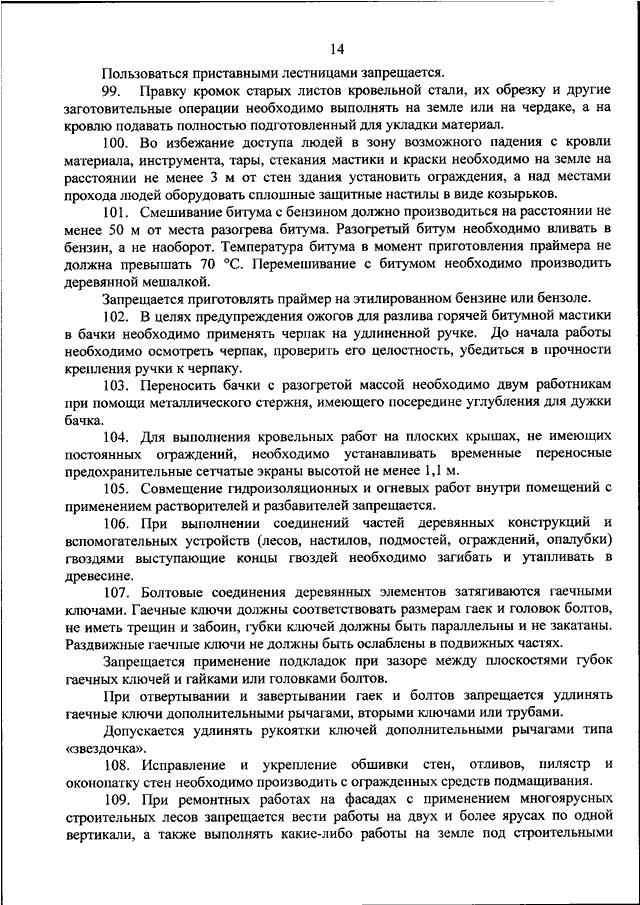 14

Пользоваться приставными лестницами запрещается.

99. Правку кромок старых листов кровельной стали, их обрезку и другие заготовительные операции необходимо выполнять на земле или на чердаке, а на кровлю подавать полностью подготовленный для укладки материал.

100. Во избежание доступа людей в зону возможного падения с кровли материала, инструмента, тары, стекания мастики и краски необходимо на земле на расстоянии не менее 3 м от стен здания установить ограждения, а над местами прохода людей оборудовать сплошные защитные настилы в виде козырьков.

101. Смешивание битума с бензином должно производиться на расстоянии не менее 50 м от места разогрева битума. Разогретый битум необходимо вливать в бензин, а не наоборот. Температура битума в момент приготовления праймера не должна превышать 70 °С. Перемешивание с битумом необходимо производить деревянной мешалкой.

Запрещается приготовлять праймер на этилированном бензине или бензоле.

102. В целях предупреждения ожогов для разлива горячей битумной мастики в бачки необходимо применять черпак на удлиненной ручке. До начала работы необходимо осмотреть черпак, проверить его целостность, убедиться в прочности крепления ручки к черпаку.

103. Переносить бачки с разогретой массой необходимо двум работникам при помощи металлического стержня, имеющего посередине углубления для дужки бачка.

104. Для выполнения кровельных работ на плоских крышах, не имеющих постоянных ограждений, необходимо устанавливать временные переносные предохранительные сетчатые экраны высотой не менее 1,1 м.

105. Совмещение гидроизоляционных и огневых работ внутри помещений с применением растворителей и разбавителей запрещается.

106. При выполнении соединений частей деревянных конструкций и вспомогательных устройств (лесов, настилов, подмостей, ограждений, опалубки) гвоздями выступающие концы гвоздей необходимо загибать и утапливать в древесине.

107. Болтовые соединения деревянных элементов затягиваются гаечными ключами. Гаечные ключи должны соответствовать размерам гаек и головок болтов, не иметь трещин и забоин, губки ключей должны быть параллельны и не закатаны. Раздвижные гаечные ключи не должны быть ослаблены в подвижных частях.

Запрещается применение подкладок при зазоре между плоскостями губок гаечных ключей и гайками или головками болтов.

При отвертывании и завертывании гаек и болтов запрещается удлинять гаечные ключи дополнительными рычагами, вторыми ключами или трубами.

Допускается удлинять рукоятки ключей дополнительными рычагами типа «звездочка».

108. Исправление и укрепление обшивки стен, отливов, пилястр и оконопатку стен необходимо производить с огражденных средств подмащивания.

109. При ремонтных работах на фасадах с применением многоярусных строительных лесов запрещается вести работы на двух и более ярусах по одной вертикали, а также выполнять какие-либо работы на земле под строительными